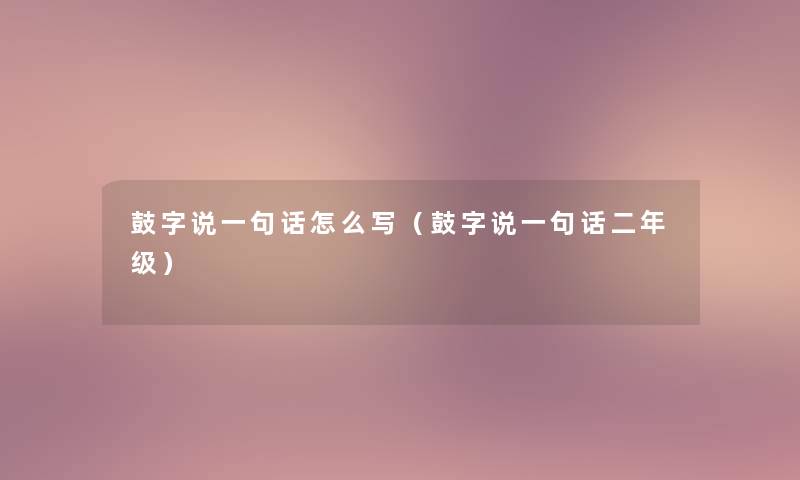 鼓字说一句话怎么写（鼓字说一句话二年级）